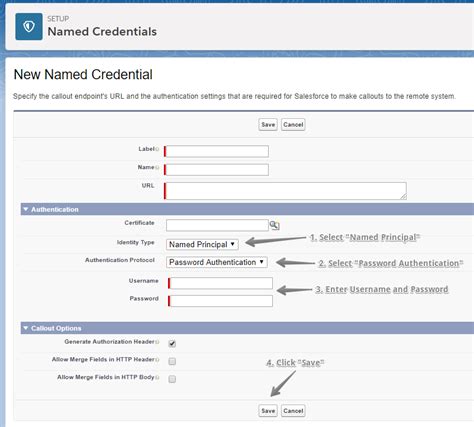 SETUP
Named Credentials

New Named Credential

Specify the callout endpoint's URL and the authentication settings that are required for Salesforce to make callouts to the remote system.

Save Cancel

Label

Name

URL

Authentication

Certificate

Identity Type Named Principal

1. Select "Named Principal"

Authentication Protocol Password Authentication

2. Select "Password Authentication"

Username

Password

3. Enter Username and Password

Callout Options

Generate Authorization Header

Allow Merge Fields in HTTP Header

Allow Merge Fields in HTTP Body

4. Click "Save"

Save Cancel